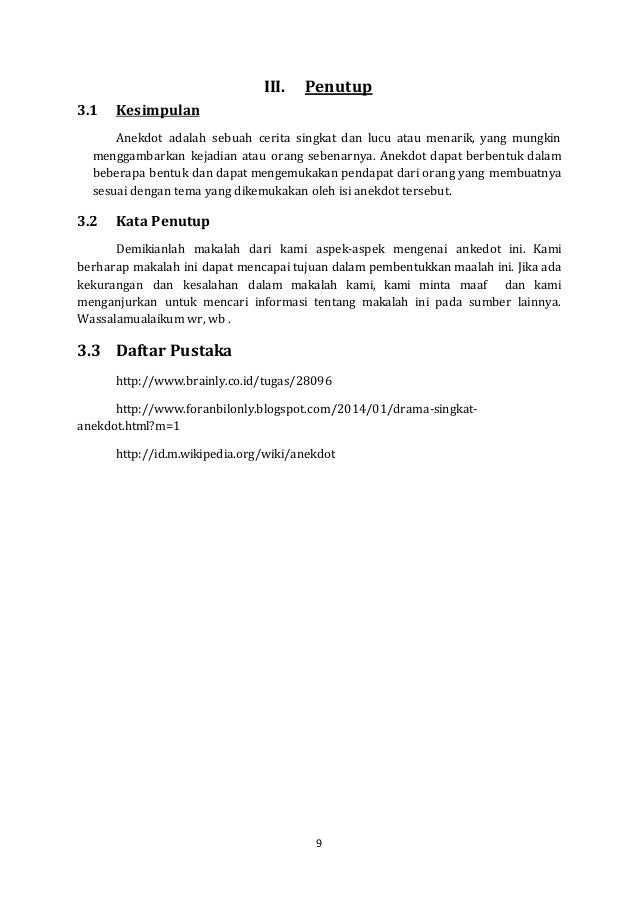 III. Penutup

3.1 Kesimpulan

Anekdot adalah sebuah cerita singkat dan lucu atau menarik, yang mungkin menggambarkan kejadian atau orang sebenarnya. Anekdot dapat berbentuk dalam beberapa bentuk dan dapat mengemukakan pendapat dari orang yang membuatnya sesuai dengan tema yang dikemukakan oleh isi anekdot tersebut.

3.2 Kata Penutup

Demikianlah makalah dari kami aspek-aspek mengenai ankedot ini. Kami berharap makalah ini dapat mencapai tujuan dalam pembentukkan maalah ini. Jika ada kekurangan dan kesalahan dalam makalah kami, kami minta maaf dan kami menganjurkan untuk mencari informasi tentang makalah ini pada sumber lainnya. Wassalamualaikum wr, wb .

3.3 Daftar Pustaka

http://www.brainly.co.id/tugas/28096

http://www.foranbilonly.blogspot.com/2014/01/drama-singkat-anekdot.html?m=1

http://id.m.wikipedia.org/wiki/anekdot

9